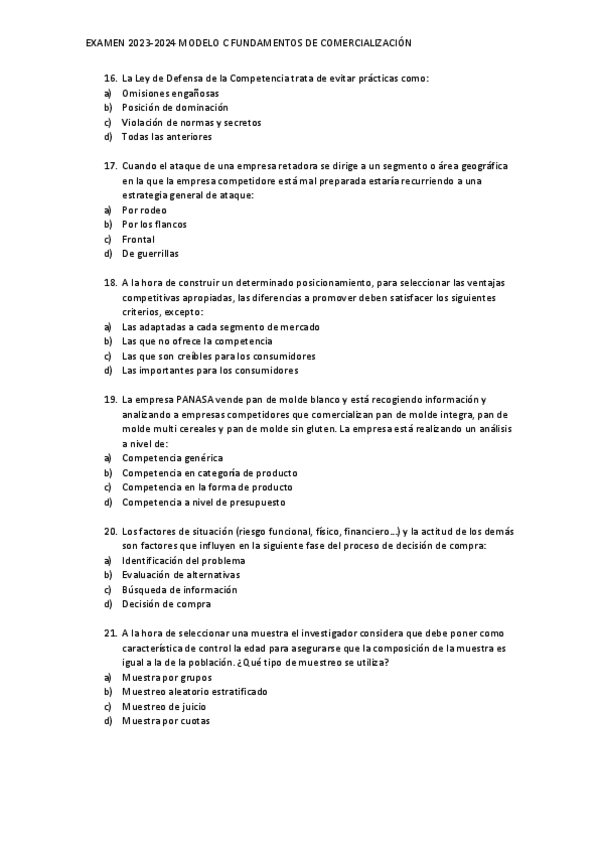 EXAMEN 2023-2024 MODELO C FUNDAMENTOS DE COMERCIALIZACIÓN

16. La Ley de Defensa de la Competencia trata de evitar prácticas como:
a) Omisiones engañosas
b) Posición de dominación
c) Violación de normas y secretos
d) Todas las anteriores

17. Cuando el ataque de una empresa retadora se dirige a un segmento o área geográfica en la que la empresa competidore está mal preparada estaría recurriendo a una estrategia general de ataque:
a) Por rodeo
b) Por los flancos
c) Frontal
d) De guerrillas

18. A la hora de construir un determinado posicionamiento, para seleccionar las ventajas competitivas apropiadas, las diferencias a promover deben satisfacer los siguientes criterios, excepto:
a) Las adaptadas a cada segmento de mercado
b) Las que no ofrece la competencia
c) Las que son creíbles para los consumidores
d) Las importantes para los consumidores

19. La empresa PANASA vende pan de molde blanco y está recogiendo información y analizando a empresas competidores que comercializan pan de molde integra, pan de molde multi cereales y pan de molde sin gluten. La empresa está realizando un análisis a nivel de:
a) Competencia genérica
b) Competencia en categoría de producto
c) Competencia en la forma de producto
d) Competencia a nivel de presupuesto

20. Los factores de situación (riesgo funcional, físico, financiero...) y la actitud de los demás son factores que influyen en la siguiente fase del proceso de decisión de compra:
a) Identificación del problema
b) Evaluación de alternativas
c) Búsqueda de información
d) Decisión de compra

21. A la hora de seleccionar una muestra el investigador considera que debe poner como característica de control la edad para asegurarse que la composición de la muestra es igual a la de la población. ¿Qué tipo de muestreo se utiliza?
a) Muestra por grupos
b) Muestreo aleatorio estratificado
c) Muestreo de juicio
d) Muestra por cuotas